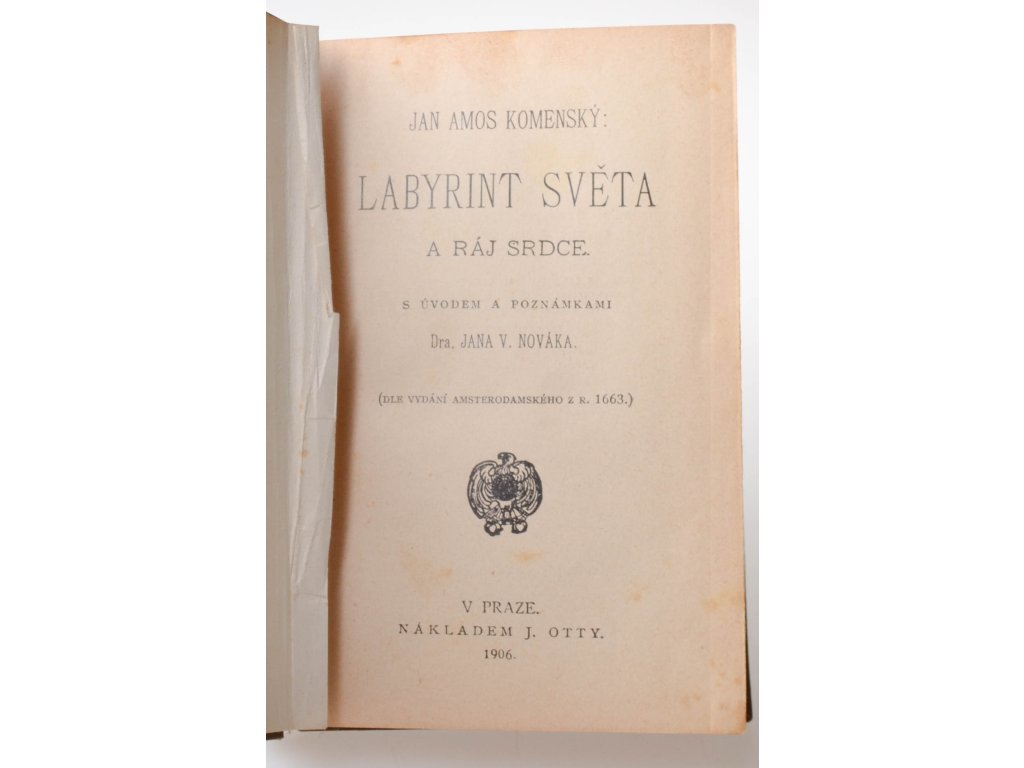 JAN AMOS KOMENSKÝ:

LABYRINT SVĚTA

A RÁJ SRDCE.

S ÚVODEM A POZNÁMKAMI

Dra. JANA V. NOVÁKA.

(DLE VYDÁNÍ AMSTERODAMSKÉHO Z R. 1663.)

V PRAZE.

NÁKLADEM J. OTTY.

1906.